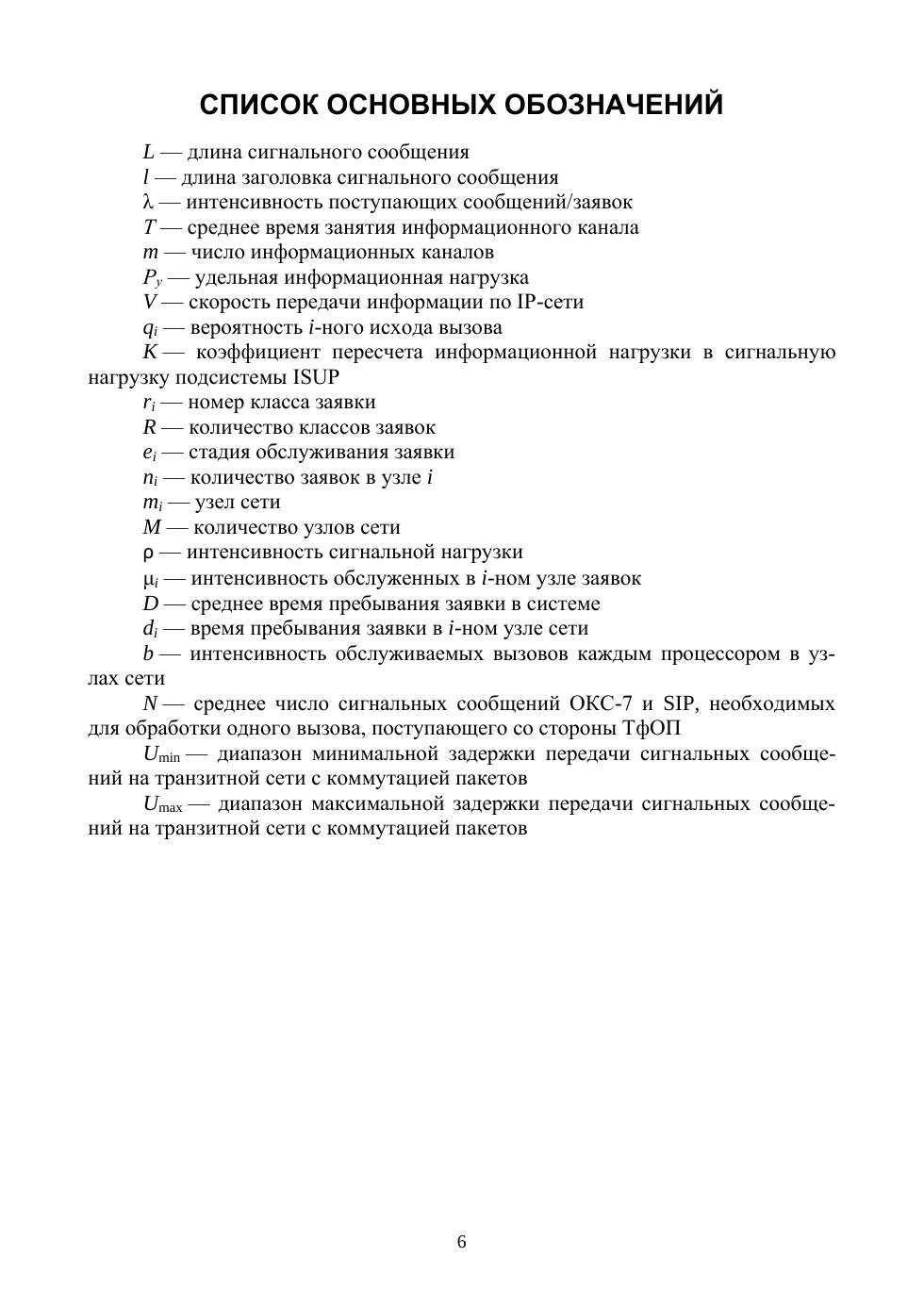 СПИСОК ОСНОВНЫХ ОБОЗНАЧЕНИЙ

$L$ — длина сигнального сообщения

$l$ — длина заголовка сигнального сообщения

$\lambda$ — интенсивность поступающих сообщений/заявок

$T$ — среднее время занятия информационного канала

$m$ — число информационных каналов

$P_y$ — удельная информационная нагрузка

$V$ — скорость передачи информации по IP-сети

$q_i$ — вероятность $i$-ного исхода вызова

$K$ — коэффициент пересчета информационной нагрузки в сигнальную нагрузку подсистемы ISUP

$r_i$ — номер класса заявки

$R$ — количество классов заявок

$e_i$ — стадия обслуживания заявки

$n_i$ — количество заявок в узле $i$

$m_i$ — узел сети

$M$ — количество узлов сети

$\rho$ — интенсивность сигнальной нагрузки

$\mu_i$ — интенсивность обслуженных в $i$-ном узле заявок

$D$ — среднее время пребывания заявки в системе

$d_i$ — время пребывания заявки в $i$-ном узле сети

$b$ — интенсивность обслуживаемых вызовов каждым процессором в узлах сети

$N$ — среднее число сигнальных сообщений ОКС-7 и SIP, необходимых для обработки одного вызова, поступающего со стороны ТфОП

$U_{\min}$ — диапазон минимальной задержки передачи сигнальных сообщений на транзитной сети с коммутацией пакетов

$U_{\max}$ — диапазон максимальной задержки передачи сигнальных сообщений на транзитной сети с коммутацией пакетов

6